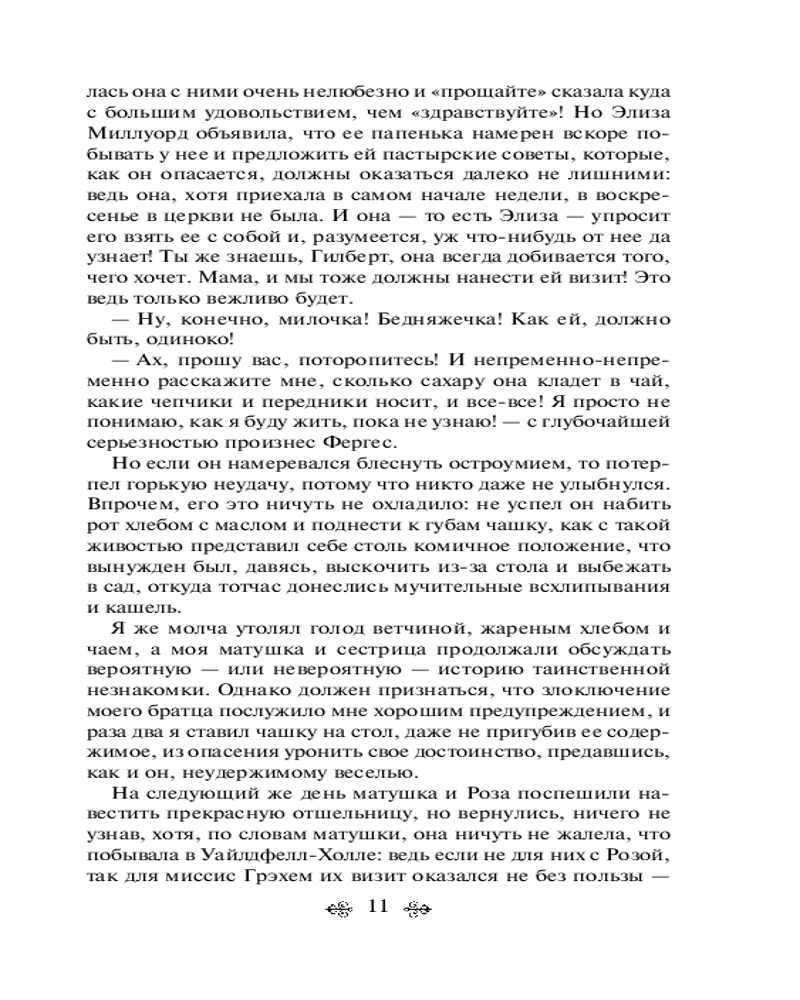 лась она с ними очень нелюбезно и «прощайте» сказала куда с большим удовольствием, чем «здравствуйте»! Но Элиза Миллуорд объявила, что ее папенька намерен вскоре побывать у нее и предложить ей пастырские советы, которые, как он опасается, должны оказаться далеко не лишними: ведь она, хотя приехала в самом начале недели, в воскресенье в церкви не была. И она — то есть Элиза — упросит его взять ее с собой и, разумеется, уж что-нибудь от нее да узнает! Ты же знаешь, Гилберт, она всегда добивается того, чего хочет. Мама, и мы тоже должны нанести ей визит! Это ведь только вежливо будет.

— Ну, конечно, милочка! Бедняжечка! Как ей, должно быть, одиноко!

— Ах, прошу вас, поторопитесь! И непременно-непременно расскажите мне, сколько сахару она кладет в чай, какие чепчики и передники носит, и все-все! Я просто не понимаю, как я буду жить, пока не узнаю! — с глубочайшей серьезностью произнес Фергес.

Но если он намеревался блеснуть остроумием, то потерпел горькую неудачу, потому что никто даже не улыбнулся. Впрочем, его это ничуть не охладило: не успел он набить рот хлебом с маслом и поднести к губам чашку, как с такой живостью представил себе столь комичное положение, что вынужден был, давясь, выскочить из-за стола и выбежать в сад, откуда тотчас донеслись мучительные всхлипывания и кашель.

Я же молча утолял голод ветчиной, жареным хлебом и чаем, а моя матушка и сестрица продолжали обсуждать вероятную — или невероятную — историю таинственной незнакомки. Однако должен признаться, что злоключение моего братца послужило мне хорошим предупреждением, и раза два я ставил чашку на стол, даже не пригубив ее содержимое, из опасения уронить свое достоинство, предавшись, как и он, неудержимому веселью.

На следующий же день матушка и Роза поспешили навестить прекрасную отшельницу, но вернулись, ничего не узнав, хотя, по словам матушки, она ничуть не жалела, что побывала в Уайлдфелл-Холле: ведь если не для них с Розой, так для миссис Грэхем их визит оказался не без пользы —

11